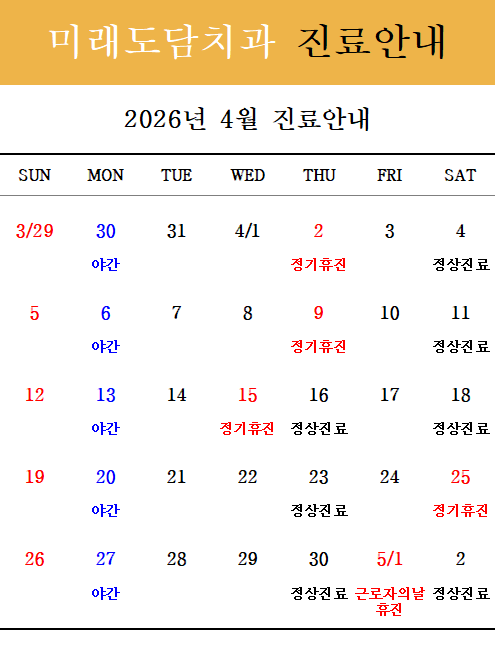 미래도담치과 진료안내

2026년 4월 진료안내

| SUN | MON | TUE | WED | THU | FRI | SAT |
|---|---|---|---|---|---|---|
| 3/29 | 30 야간 | 31 | 4/1 | 2 정기휴진 | 3 | 4 정상진료 |
| 5 | 6 야간 | 7 | 8 | 9 정기휴진 | 10 | 11 정상진료 |
| 12 | 13 야간 | 14 | 15 정기휴진 | 16 정상진료 | 17 | 18 정상진료 |
| 19 | 20 야간 | 21 | 22 | 23 정상진료 | 24 | 25 정기휴진 |
| 26 | 27 야간 | 28 | 29 | 30 정상진료 | 5/1 근로자의날 휴진 | 2 정상진료 |